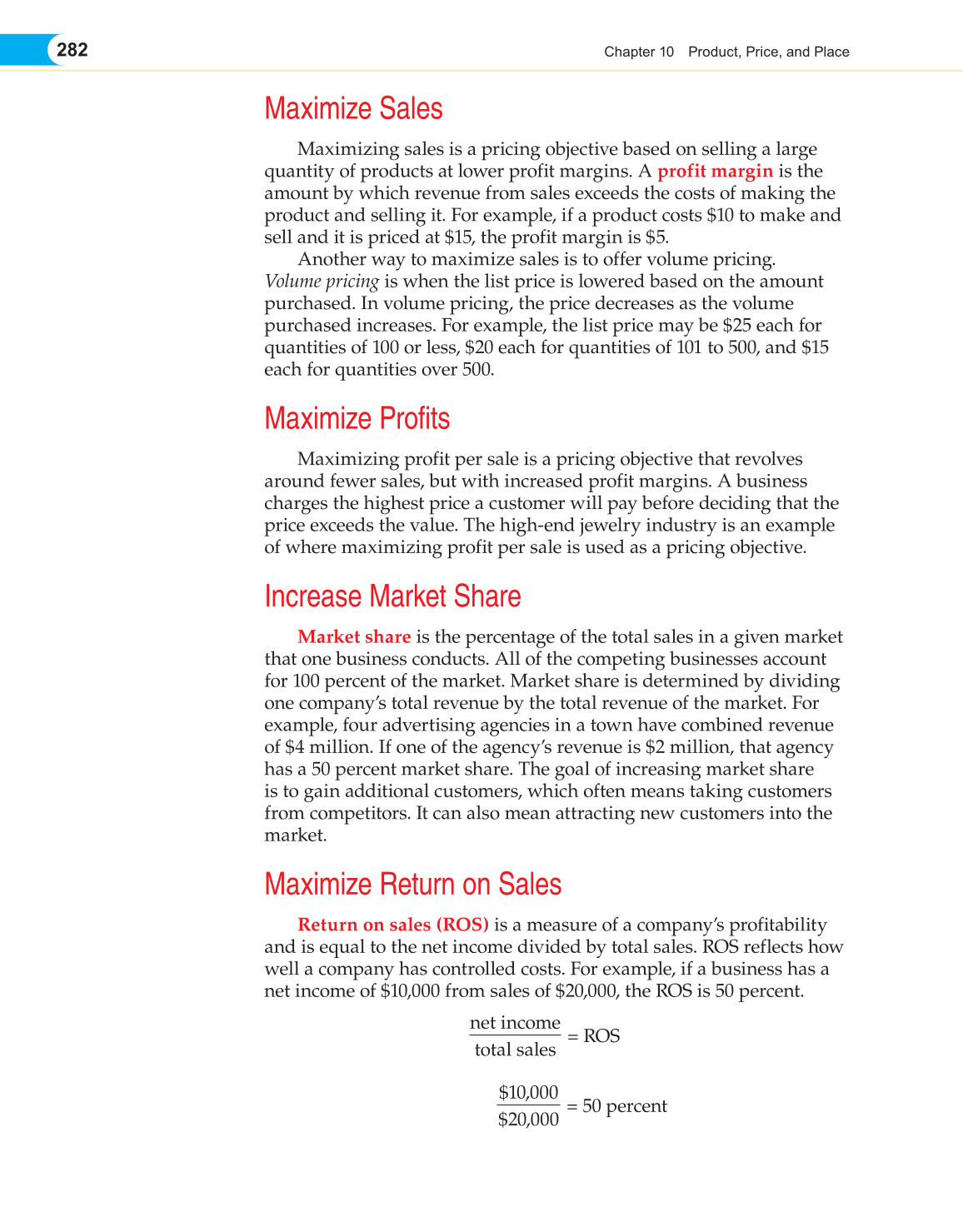 282

Chapter 10 Product, Price, and Place

Maximize Sales

Maximizing sales is a pricing objective based on selling a large quantity of products at lower profit margins. A profit margin is the amount by which revenue from sales exceeds the costs of making the product and selling it. For example, if a product costs \$10 to make and sell and it is priced at \$15, the profit margin is \$5.

Another way to maximize sales is to offer volume pricing. Volume pricing is when the list price is lowered based on the amount purchased. In volume pricing, the price decreases as the volume purchased increases. For example, the list price may be \$25 each for quantities of 100 or less, \$20 each for quantities of 101 to 500, and \$15 each for quantities over 500.

Maximize Profits

Maximizing profit per sale is a pricing objective that revolves around fewer sales, but with increased profit margins. A business charges the highest price a customer will pay before deciding that the price exceeds the value. The high-end jewelry industry is an example of where maximizing profit per sale is used as a pricing objective.

Increase Market Share

Market share is the percentage of the total sales in a given market that one business conducts. All of the competing businesses account for 100 percent of the market. Market share is determined by dividing one company's total revenue by the total revenue of the market. For example, four advertising agencies in a town have combined revenue of \$4 million. If one of the agency's revenue is \$2 million, that agency has a 50 percent market share. The goal of increasing market share is to gain additional customers, which often means taking customers from competitors. It can also mean attracting new customers into the market.

Maximize Return on Sales

Return on sales (ROS) is a measure of a company's profitability and is equal to the net income divided by total sales. ROS reflects how well a company has controlled costs. For example, if a business has a net income of \$10,000 from sales of \$20,000, the ROS is 50 percent.

$\frac{\text{net income}}{\text{total sales}} = \text{ROS}$

$\frac{\$10,000}{\$20,000} = 50 \text{ percent}$